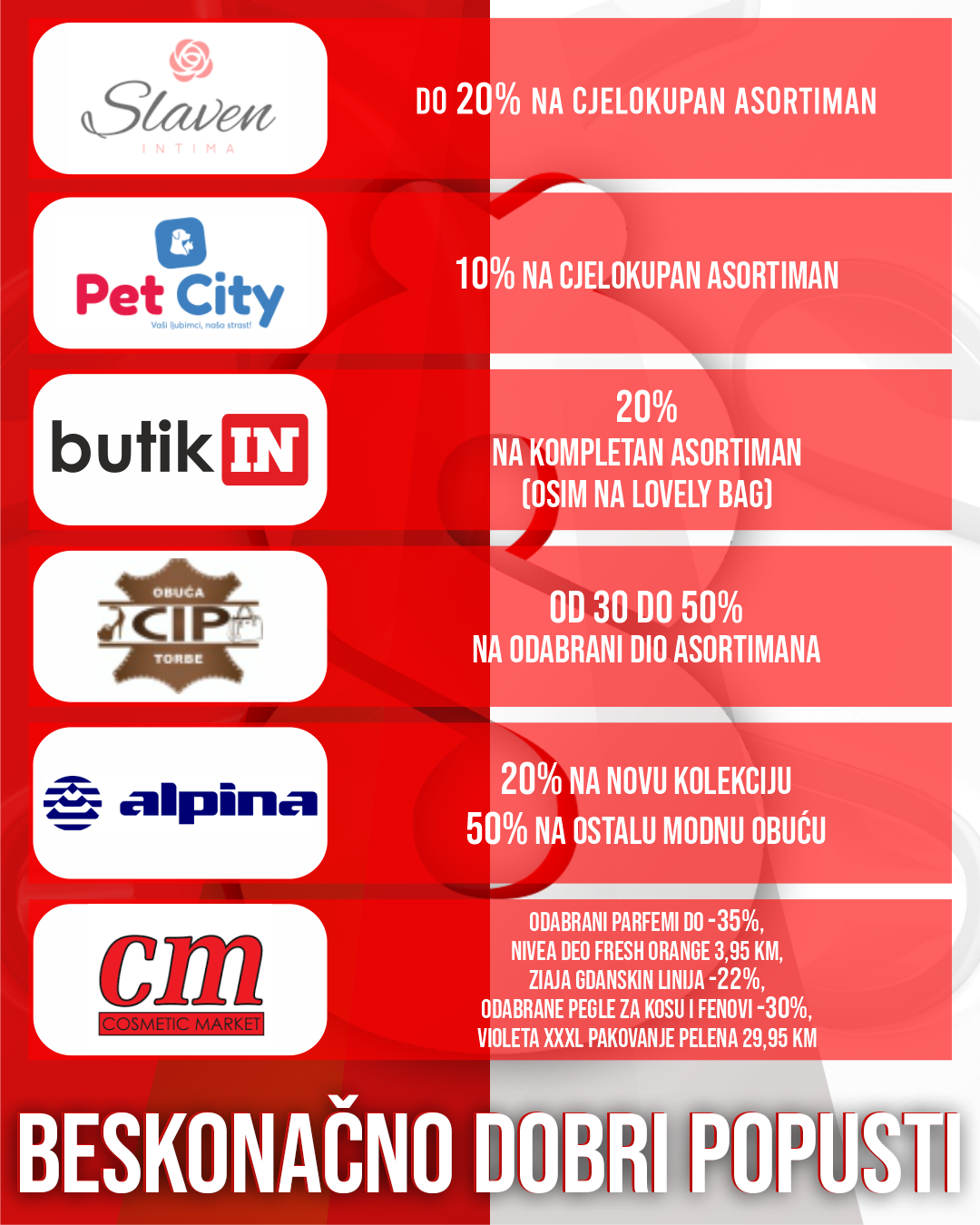 Slaven
INTIMA

DO 20% NA CJELOKUPAN ASORTIMAN

Pet City
Vaši ljubimci, naša strast!

10% NA CJELOKUPAN ASORTIMAN

butik IN

20%
NA KOMPLETAN ASORTIMAN
(OSIM NA LOVELY BAG)

OBUĆA
CIP
TORBE

OD 30 DO 50%
NA ODABRANI DIO ASORTIMANA

alpina

20% NA NOVU KOLEKCIJU
50% NA OSTALU MODNU OBUĆU

cm
COSMETIC MARKET

ODABRANI PARFEMI DO -35%,
NIVEA DEO FRESH ORANGE 3,95 KM,
ZIAJA GDANSKIN LINIJA -22%,
ODABRANE PEGLE ZA KOSU I FENOVI -30%,
VIOLETA XXXL PAKOVANJE PELENA 29,95 KM

BESKONAČNO DOBRI POPUSTI